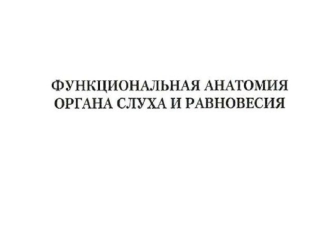 ФУНКЦИОНАЛЬНАЯ АНАТОМИЯ ОРГАНА СЛУХА И РАВНОВЕСИЯ